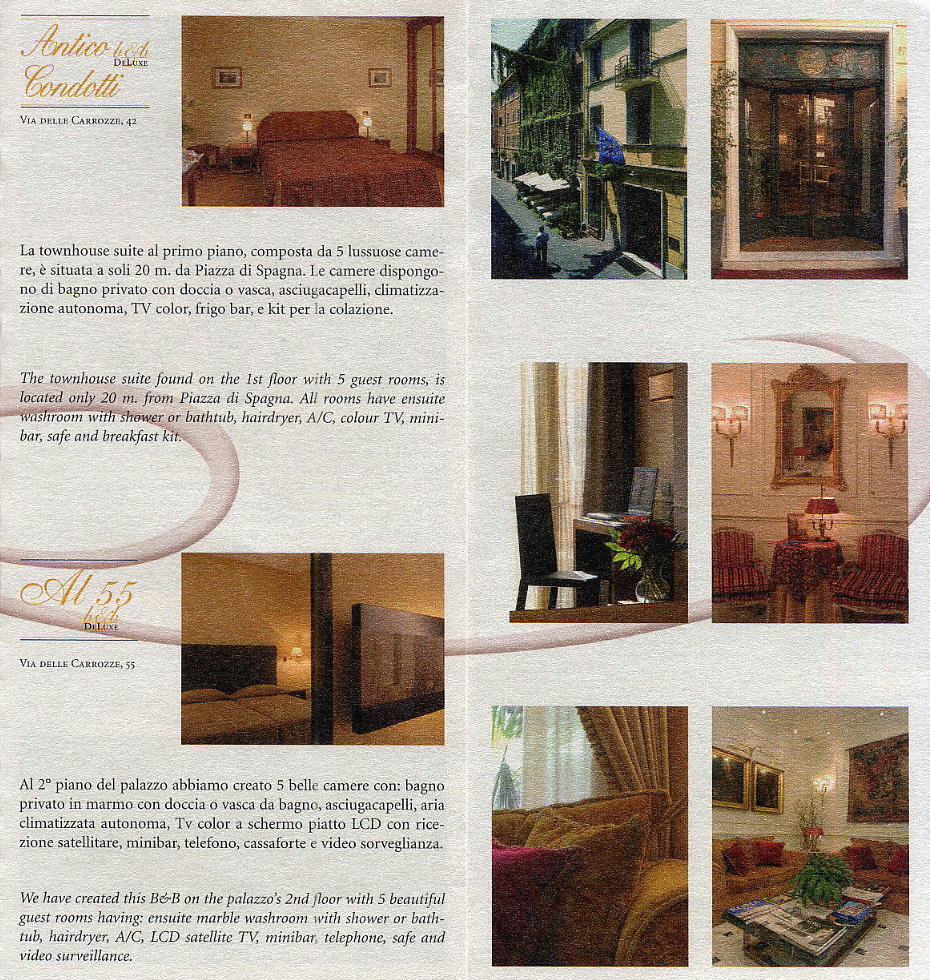 Antico b&b DeLuxe Condotti

Via delle Carrozze, 42

La townhouse suite al primo piano, composta da 5 lussuose camere, è situata a soli 20 m. da Piazza di Spagna. Le camere dispongono di bagno privato con doccia o vasca, asciugacapelli, climatizzazione autonoma, TV color, frigo bar, e kit per la colazione.

The townhouse suite found on the 1st floor with 5 guest rooms, is located only 20 m. from Piazza di Spagna. All rooms have ensuite washroom with shower or bathtub, hairdryer, A/C, colour TV, minibar, safe and breakfast kit.

Al 55 b&b DeLuxe

Via delle Carrozze, 55

Al 2° piano del palazzo abbiamo creato 5 belle camere con: bagno privato in marmo con doccia o vasca da bagno, asciugacapelli, aria climatizzata autonoma, Tv color a schermo piatto LCD con ricezione satellitare, minibar, telefono, cassaforte e video sorveglianza.

We have created this B&B on the palazzo's 2nd floor with 5 beautiful guest rooms having: ensuite marble washroom with shower or bathtub, hairdryer, A/C, LCD satellite TV, minibar, telephone, safe and video surveillance.